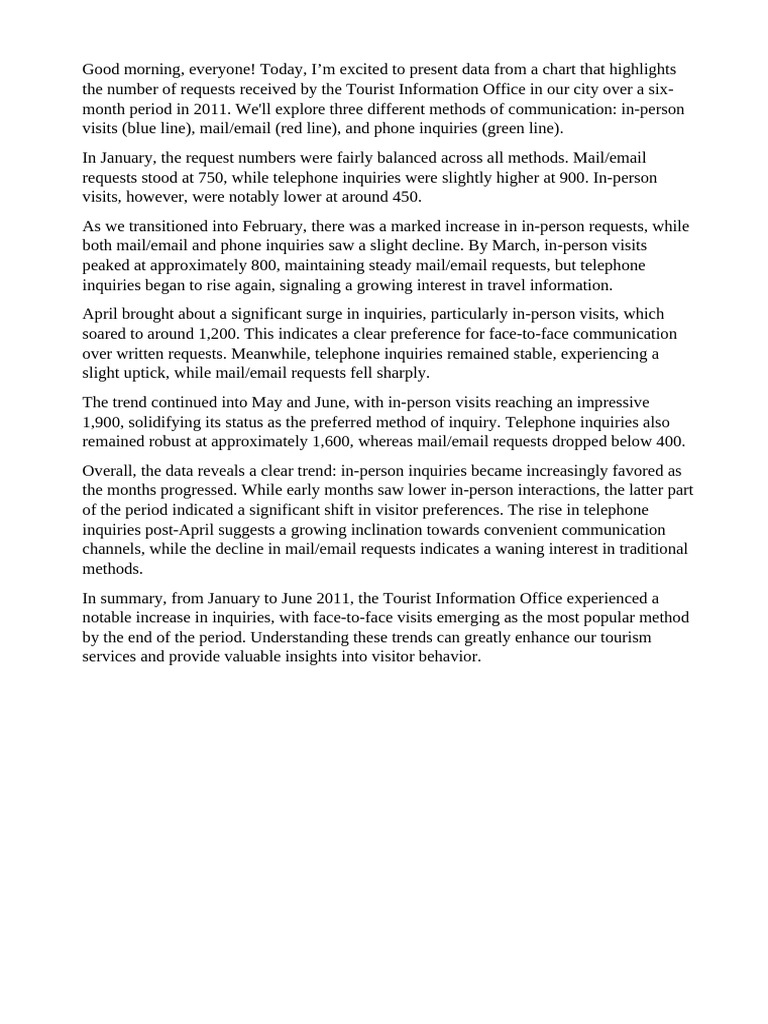 Good morning, everyone! Today, I’m excited to present data from a chart that highlights the number of requests received by the Tourist Information Office in our city over a six-month period in 2011. We'll explore three different methods of communication: in-person visits (blue line), mail/email (red line), and phone inquiries (green line).

In January, the request numbers were fairly balanced across all methods. Mail/email requests stood at 750, while telephone inquiries were slightly higher at 900. In-person visits, however, were notably lower at around 450.

As we transitioned into February, there was a marked increase in in-person requests, while both mail/email and phone inquiries saw a slight decline. By March, in-person visits peaked at approximately 800, maintaining steady mail/email requests, but telephone inquiries began to rise again, signaling a growing interest in travel information.

April brought about a significant surge in inquiries, particularly in-person visits, which soared to around 1,200. This indicates a clear preference for face-to-face communication over written requests. Meanwhile, telephone inquiries remained stable, experiencing a slight uptick, while mail/email requests fell sharply.

The trend continued into May and June, with in-person visits reaching an impressive 1,900, solidifying its status as the preferred method of inquiry. Telephone inquiries also remained robust at approximately 1,600, whereas mail/email requests dropped below 400.

Overall, the data reveals a clear trend: in-person inquiries became increasingly favored as the months progressed. While early months saw lower in-person interactions, the latter part of the period indicated a significant shift in visitor preferences. The rise in telephone inquiries post-April suggests a growing inclination towards convenient communication channels, while the decline in mail/email requests indicates a waning interest in traditional methods.

In summary, from January to June 2011, the Tourist Information Office experienced a notable increase in inquiries, with face-to-face visits emerging as the most popular method by the end of the period. Understanding these trends can greatly enhance our tourism services and provide valuable insights into visitor behavior.